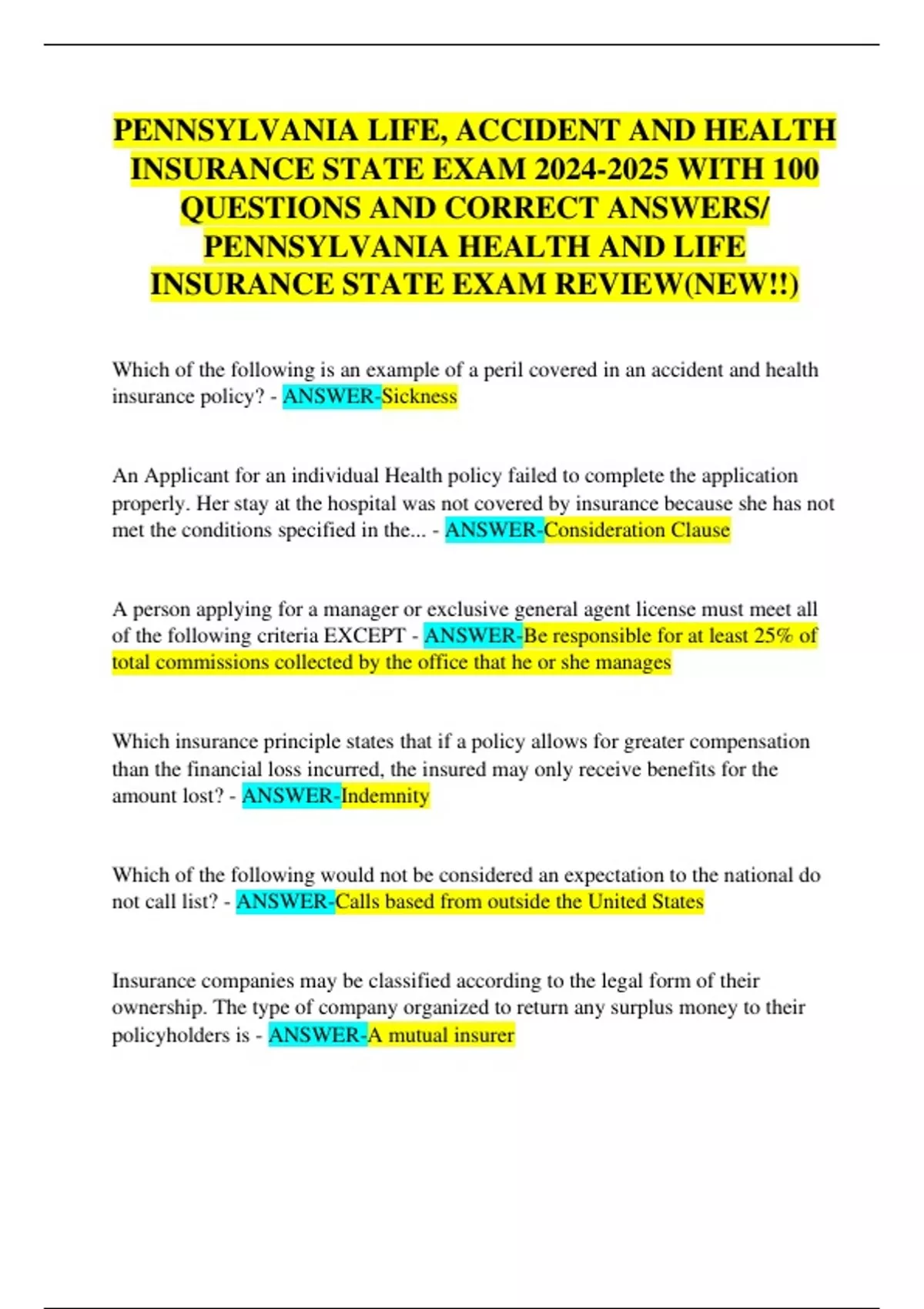 PENNSYLVANIA LIFE, ACCIDENT AND HEALTH INSURANCE STATE EXAM 2024-2025 WITH 100 QUESTIONS AND CORRECT ANSWERS/ PENNSYLVANIA HEALTH AND LIFE INSURANCE STATE EXAM REVIEW(NEW!!)

Which of the following is an example of a peril covered in an accident and health insurance policy? - ANSWER-Sickness

An Applicant for an individual Health policy failed to complete the application properly. Her stay at the hospital was not covered by insurance because she has not met the conditions specified in the... - ANSWER-Consideration Clause

A person applying for a manager or exclusive general agent license must meet all of the following criteria EXCEPT - ANSWER-Be responsible for at least 25% of total commissions collected by the office that he or she manages

Which insurance principle states that if a policy allows for greater compensation than the financial loss incurred, the insured may only receive benefits for the amount lost? - ANSWER-Indemnity

Which of the following would not be considered an expectation to the national do not call list? - ANSWER-Calls based from outside the United States

Insurance companies may be classified according to the legal form of their ownership. The type of company organized to return any surplus money to their policyholders is - ANSWER-A mutual insurer